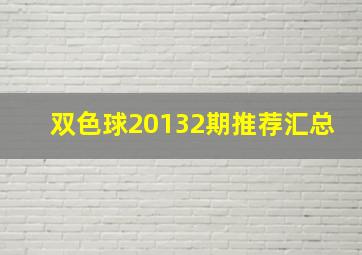 双色球20132期推荐汇总